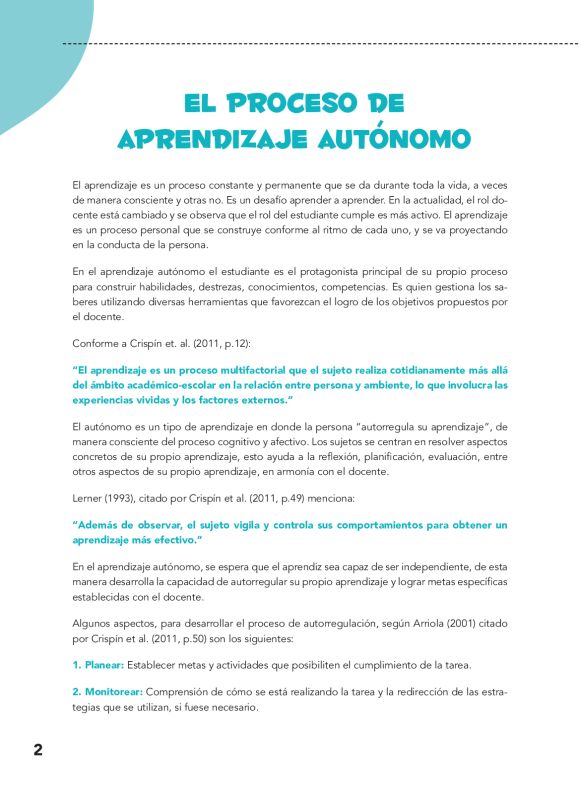 EL PROCESO DE APRENDIZAJE AUTÓNOMO

El aprendizaje es un proceso constante y permanente que se da durante toda la vida, a veces de manera consciente y otras no. Es un desafío aprender a aprender. En la actualidad, el rol docente está cambiado y se observa que el rol del estudiante cumple es más activo. El aprendizaje es un proceso personal que se construye conforme al ritmo de cada uno, y se va proyectando en la conducta de la persona.

En el aprendizaje autónomo el estudiante es el protagonista principal de su propio proceso para construir habilidades, destrezas, conocimientos, competencias. Es quien gestiona los saberes utilizando diversas herramientas que favorezcan el logro de los objetivos propuestos por el docente.

Conforme a Crispín et. al. (2011, p.12):

"El aprendizaje es un proceso multifactorial que el sujeto realiza cotidianamente más allá del ámbito académico-escolar en la relación entre persona y ambiente, lo que involucra las experiencias vividas y los factores externos."

El autónomo es un tipo de aprendizaje en donde la persona "autorregula su aprendizaje", de manera consciente del proceso cognitivo y afectivo. Los sujetos se centran en resolver aspectos concretos de su propio aprendizaje, esto ayuda a la reflexión, planificación, evaluación, entre otros aspectos de su propio aprendizaje, en armonía con el docente.

Lerner (1993), citado por Crispín et al. (2011, p.49) menciona:

"Además de observar, el sujeto vigila y controla sus comportamientos para obtener un aprendizaje más efectivo."

En el aprendizaje autónomo, se espera que el aprendiz sea capaz de ser independiente, de esta manera desarrolla la capacidad de autorregular su propio aprendizaje y lograr metas específicas establecidas con el docente.

Algunos aspectos, para desarrollar el proceso de autorregulación, según Arriola (2001) citado por Crispín et al. (2011, p.50) son los siguientes:

1. Planear: Establecer metas y actividades que posibiliten el cumplimiento de la tarea.

2. Monitorear: Comprensión de cómo se está realizando la tarea y la redirección de las estrategias que se utilizan, si fuese necesario.

2